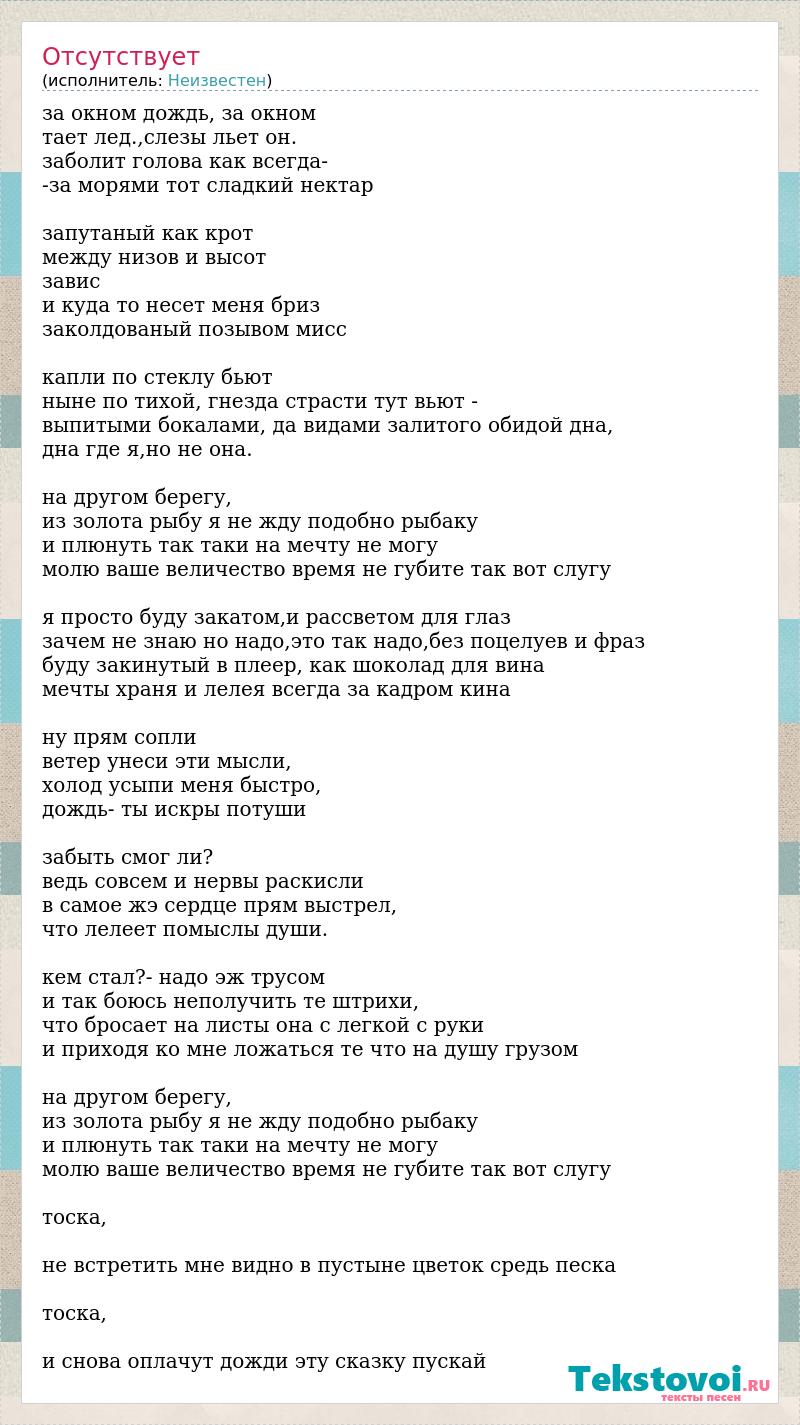 Отсутствует
(исполнитель: Неизвестен)

за окном дождь, за окном
тает лед.,слезы льет он.
заболит голова как всегда-
-за морями тот сладкий нектар

запутаный как крот
между низов и высот
завис
и куда то несет меня бриз
заколдованый позывом мисс

капли по стеклу бьют
ныне по тихой, гнезда страсти тут вьют -
выпитыми бокалами, да видами залитого обидой дна,
дна где я,но не она.

на другом берегу,
из золота рыбу я не жду подобно рыбаку
и плюнуть так таки на мечту не могу
молю ваше величество время не губите так вот слугу

я просто буду закатом,и рассветом для глаз
зачем не знаю но надо,это так надо,без поцелуев и фраз
буду закинутый в плеер, как шоколад для вина
мечты храня и лелея всегда за кадром кина

ну прям сопли
ветер унеси эти мысли,
холод усыпи меня быстро,
дождь- ты искры потуши

забыть смог ли?
ведь совсем и нервы раскисли
в самое жэ сердце прям выстрел,
что лелеет помыслы души.

кем стал?- надо эж трусом
и так боюсь неполучить те штрихи,
что бросает на листы она с легкой с руки
и приходя ко мне ложаться те что на душу грузом

на другом берегу,
из золота рыбу я не жду подобно рыбаку
и плюнуть так таки на мечту не могу
молю ваше величество время не губите так вот слугу

тоска,

не встретить мне видно в пустыне цветок средь песка

тоска,

и снова оплачут дожди эту сказку пускай

Tekstovoi.RU
тексты песен